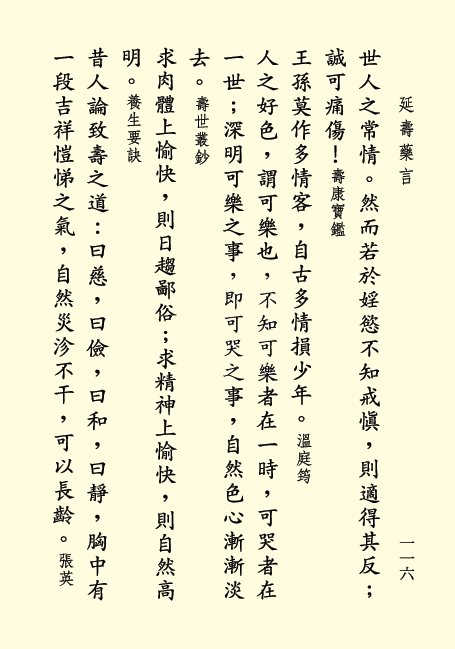 延壽藥言　　　　　　　　　　一一六

世人之常情。然而若於婬慾不知戒慎，則適得其反；誠可痛傷！壽康寶鑑

王孫莫作多情客，自古多情損少年。溫庭筠

人之好色，謂可樂也，不知可樂者在一時，可哭者在一世；深明可樂之事，即可哭之事，自然色心漸漸淡去。壽世叢鈔

求肉體上愉快，則日趨鄙俗；求精神上愉快，則自然高明。養生要訣

昔人論致壽之道：曰慈，曰儉，曰和，曰靜，胸中有一段吉祥愷悌之氣，自然災沴不干，可以長齡。張英